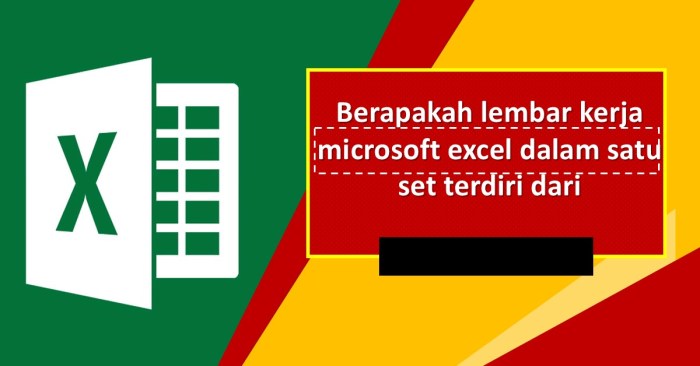 X

Berapakah lembar kerja microsoft excel dalam satu set terdiri dari